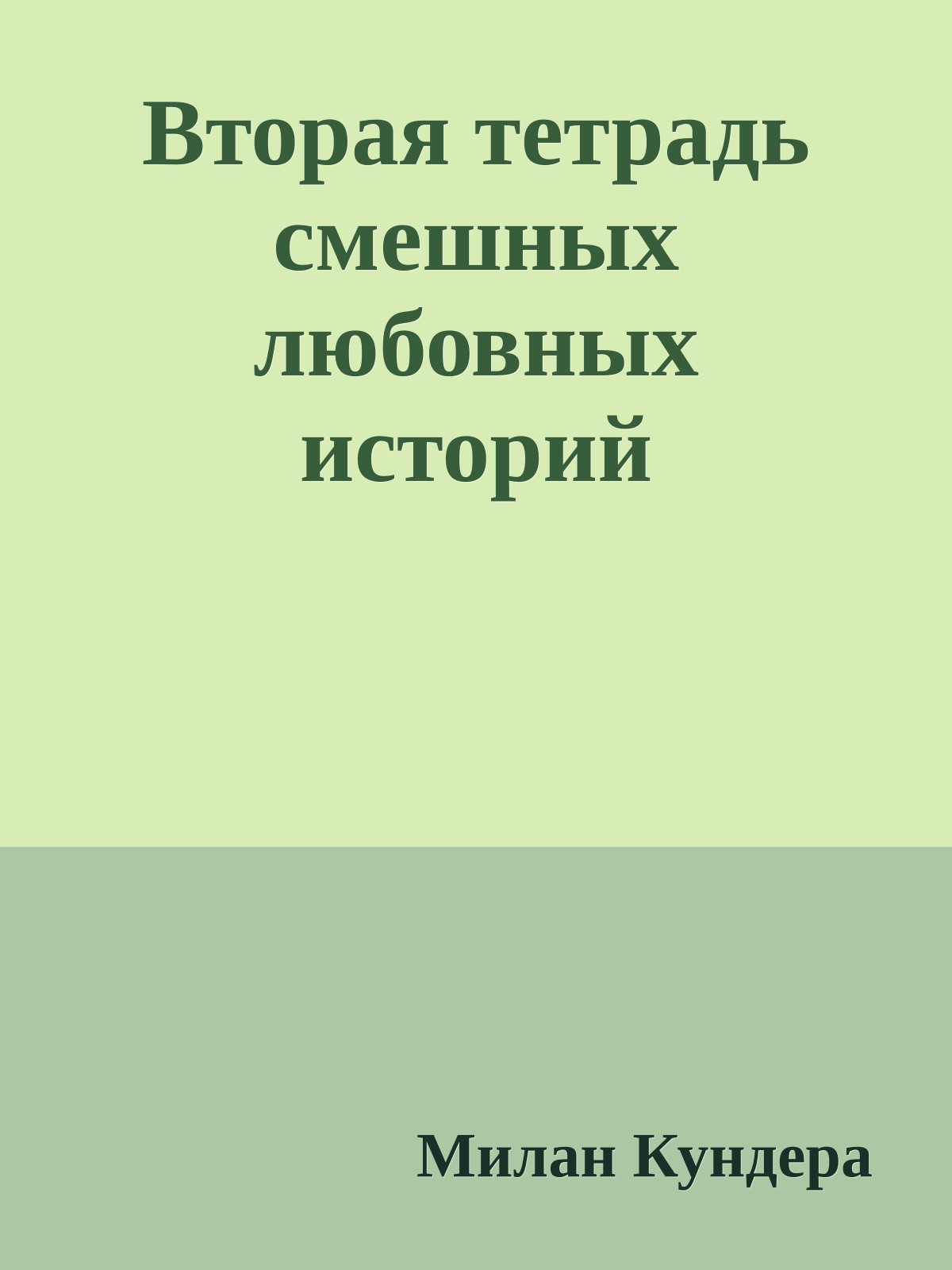 Вторая тетрадь смешных любовных историй

Милан Кундера